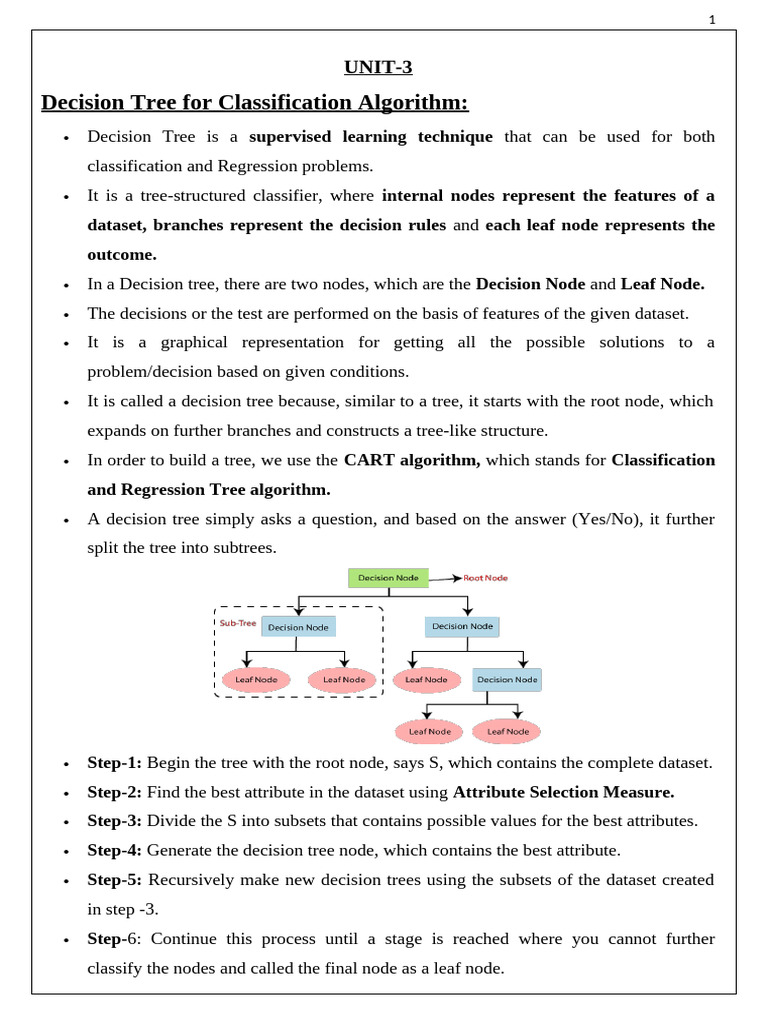 1

UNIT-3

Decision Tree for Classification Algorithm:

• Decision Tree is a supervised learning technique that can be used for both classification and Regression problems.

• It is a tree-structured classifier, where internal nodes represent the features of a dataset, branches represent the decision rules and each leaf node represents the outcome.

• In a Decision tree, there are two nodes, which are the Decision Node and Leaf Node.

• The decisions or the test are performed on the basis of features of the given dataset.

• It is a graphical representation for getting all the possible solutions to a problem/decision based on given conditions.

• It is called a decision tree because, similar to a tree, it starts with the root node, which expands on further branches and constructs a tree-like structure.

• In order to build a tree, we use the CART algorithm, which stands for Classification and Regression Tree algorithm.

• A decision tree simply asks a question, and based on the answer (Yes/No), it further split the tree into subtrees.

Decision Node
Root Node
Sub-Tree
Decision Node
Decision Node
Leaf Node
Leaf Node
Leaf Node
Decision Node
Leaf Node
Leaf Node

• Step-1: Begin the tree with the root node, says S, which contains the complete dataset.

• Step-2: Find the best attribute in the dataset using Attribute Selection Measure.

• Step-3: Divide the S into subsets that contains possible values for the best attributes.

• Step-4: Generate the decision tree node, which contains the best attribute.

• Step-5: Recursively make new decision trees using the subsets of the dataset created in step -3.

• Step-6: Continue this process until a stage is reached where you cannot further classify the nodes and called the final node as a leaf node.